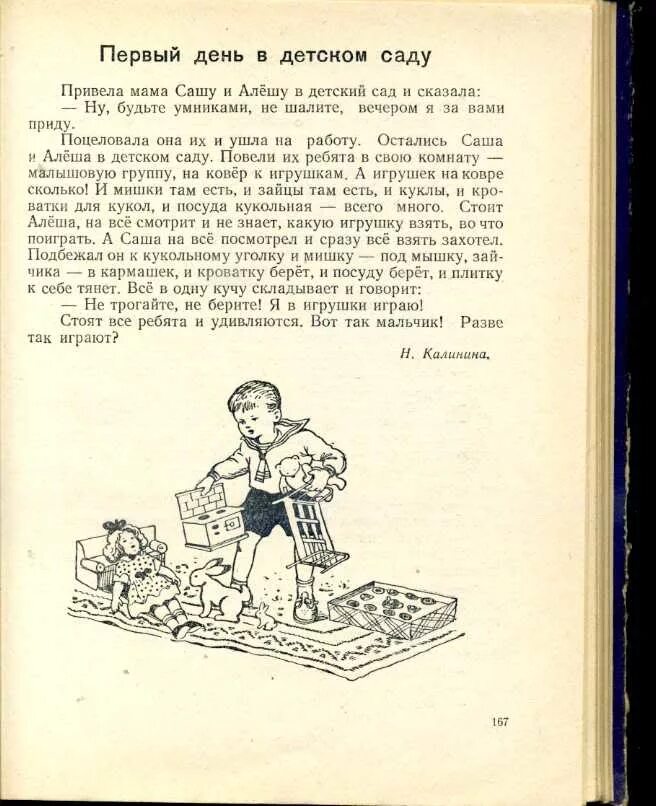 Первый день в детском саду

Привела мама Сашу и Алёшу в детский сад и сказала:
— Ну, будьте умниками, не шалите, вечером я за вами приду.

Поцеловала она их и ушла на работу. Остались Саша и Алёша в детском саду. Повели их ребята в свою комнату — малышовую группу, на ковёр к игрушкам. А игрушек на ковре сколько! И мишки там есть, и зайцы там есть, и куклы, и кроватки для кукол, и посуда кукольная — всего много. Стоит Алёша, на всё смотрит и не знает, какую игрушку взять, во что поиграть. А Саша на всё посмотрел и сразу всё взять захотел. Подбежал он к кукольному уголку и мишку — под мышку, зайчика — в кармашек, и кроватку берёт, и посуду берёт, и плитку к себе тянет. Всё в одну кучу складывает и говорит:
— Не трогайте, не берите! Я в игрушки играю!
Стоят все ребята и удивляются. Вот так мальчик! Разве так играют?

Н. Калинина.

167